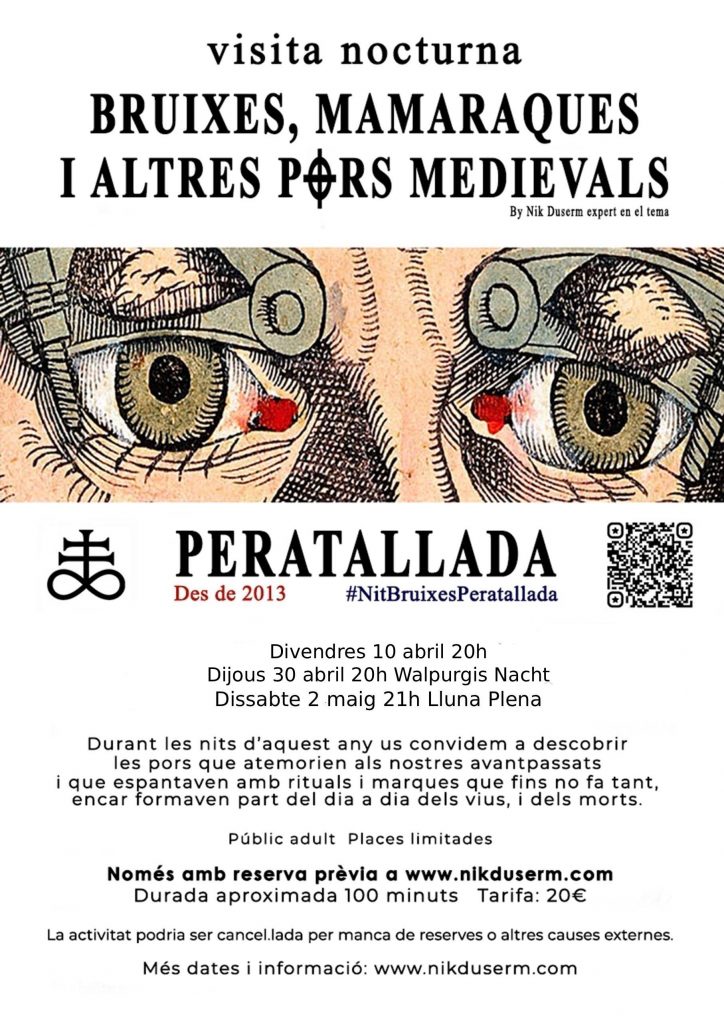 visita nocturna

BRUIXES, MAMARAQUES I ALTRES PORS MEDIEVALS

By Nik Duserm expert en el tema

PERATALLADA

Des de 2013

#NitBruixesPeratallada

Divendres 10 abril 20h
Dijous 30 abril 20h Walpurgis Nacht
Dissabte 2 maig 21h Lluna Plena

Durant les nits d'aquest any us convidem a descobrir les pors que atemorien als nostres avantpassats i que espantaven amb rituals i marques que fins no fa tant, encar formaven part del dia a dia dels vius, i dels morts.

Públic adult  Places limitades

Només amb reserva prèvia a www.nikduserm.com
Durada aproximada 100 minuts  Tarifa: 20€

La activitat podria ser cancel.lada per manca de reserves o altres causes externes.

Més dates i informació: www.nikduserm.com